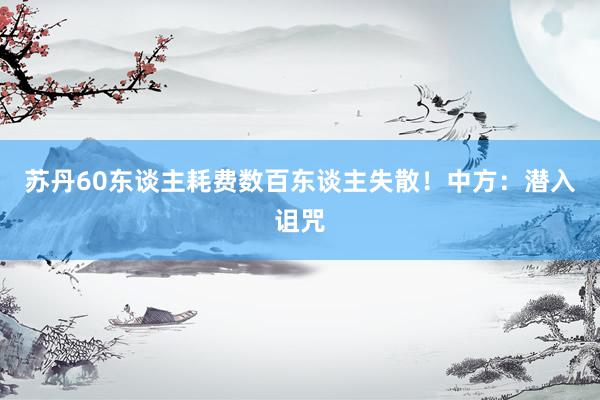 苏丹60东谈主耗费数百东谈主失散！中方：潜入诅咒